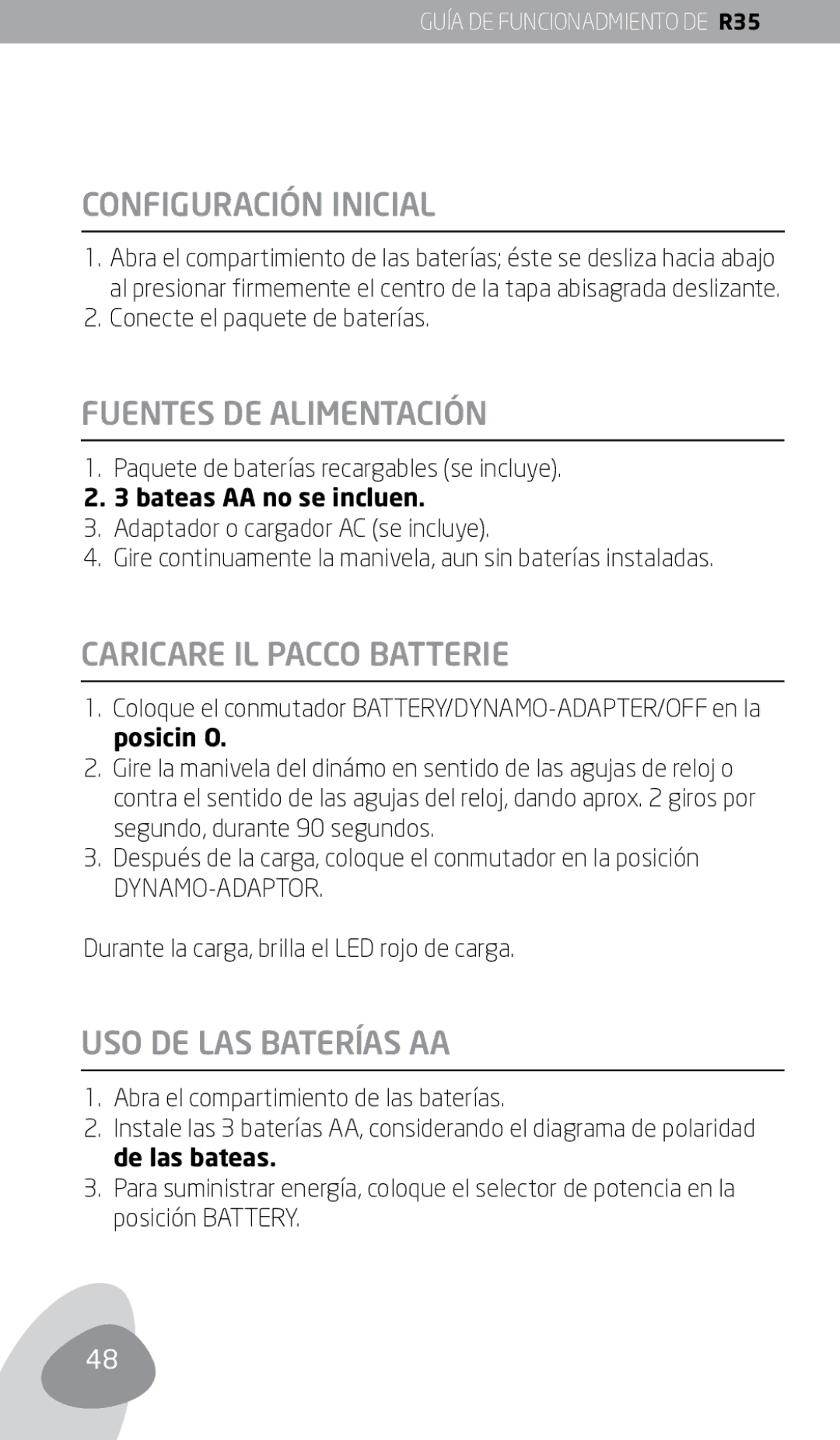 GUÍA DE FUNCIONADMIENTO DE R35

CONFIGURACIÓN INICIAL

1. Abra el compartimiento de las baterías; éste se desliza hacia abajo al presionar firmemente el centro de la tapa abisagrada deslizante.
2. Conecte el paquete de baterías.

FUENTES DE ALIMENTACIÓN

1. Paquete de baterías recargables (se incluye).
2. 3 bateas AA no se incluen.
3. Adaptador o cargador AC (se incluye).
4. Gire continuamente la manivela, aun sin baterías instaladas.

CARICARE IL PACCO BATTERIE

1. Coloque el conmutador BATTERY/DYNAMO-ADAPTER/OFF en la posicin O.
2. Gire la manivela del dinámo en sentido de las agujas de reloj o contra el sentido de las agujas del reloj, dando aprox. 2 giros por segundo, durante 90 segundos.
3. Después de la carga, coloque el conmutador en la posición DYNAMO-ADAPTOR.

Durante la carga, brilla el LED rojo de carga.

USO DE LAS BATERÍAS AA

1. Abra el compartimiento de las baterías.
2. Instale las 3 baterías AA, considerando el diagrama de polaridad de las bateas.
3. Para suministrar energía, coloque el selector de potencia en la posición BATTERY.

48